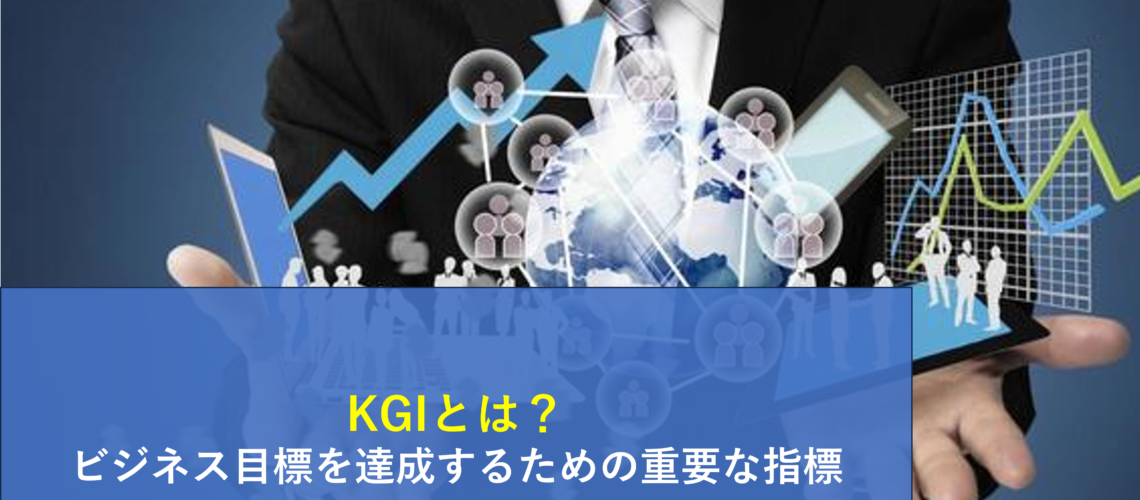 KGIとは？
ビジネス目標を達成するための重要な指標